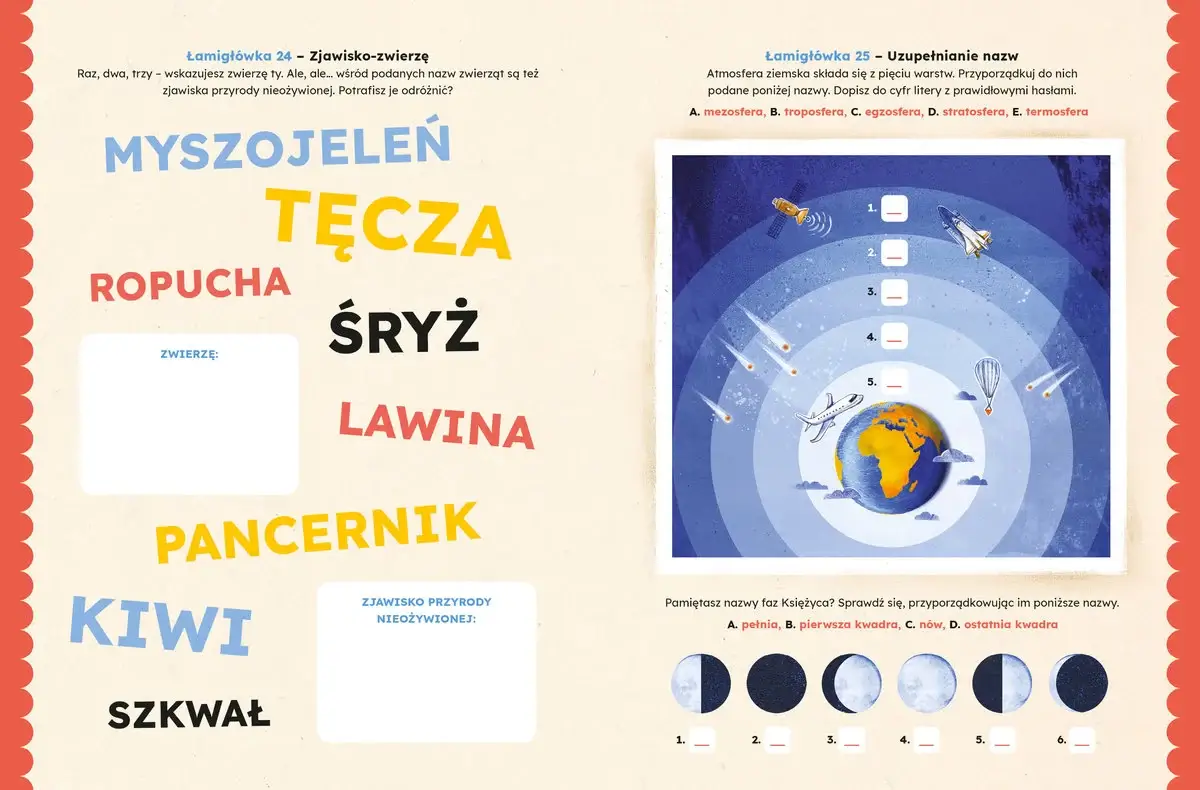 Łamigłówka 24 – Zjawisko-zwierzę

Raz, dwa, trzy – wskazujesz zwierzę ty. Ale, ale... wśród podanych nazw zwierząt są też zjawiska przyrody nieożywionej. Potrafisz je odróżnić?

MYSZOJELEŃ

TĘCZA

ROPUCHA

ŚRYŻ

ZWIERZĘ:

LAWINA

PANCERNIK

KIWI

ZJAWISKO PRZYRODY NIEOŻYWIONEJ:

SZKWAŁ

Łamigłówka 25 – Uzupełnianie nazw

Atmosfera ziemska składa się z pięciu warstw. Przyporządkuj do nich podane poniżej nazwy. Dopisz do cyfr litery z prawidłowymi hasłami.

A. mezosfera, B. troposfera, C. egzosfera, D. stratosfera, E. termosfera

1. ____

2. ____

3. ____

4. ____

5. ____

Pamiętasz nazwy faz Księżyca? Sprawdź się, przyporządkowując im poniższe nazwy.

A. pełnia, B. pierwsza kwadra, C. nów, D. ostatnia kwadra

1. ____ 2. ____ 3. ____ 4. ____ 5. ____ 6. ____